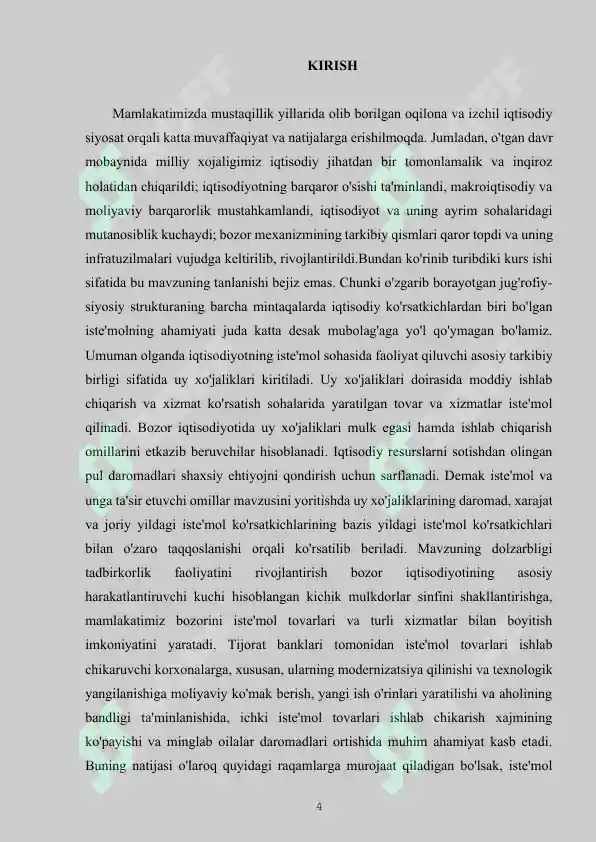 KIRISH

Mamlakatimizda mustaqillik yillarida olib borilgan oqilona va izchil iqtisodiy siyosat orqali katta muvaffaqiyat va natijalarga erishilmoqda. Jumladan, o'tgan davr mobaynida milliy xojaligimiz iqtisodiy jihatdan bir tomonlamalik va inqiroz holatidan chiqarildi; iqtisodiyotning barqaror o'sishi ta'minlandi, makroiqtisodiy va moliyaviy barqarorlik mustahkamlandi, iqtisodiyot va uning ayrim sohalaridagi mutanosiblik kuchaydi; bozor mexanizmining tarkibiy qismlari qaror topdi va uning infratuzilmalari vujudga keltirilib, rivojlantirildi.Bundan ko'rinib turibdiki kurs ishi sifatida bu mavzuning tanlanishi bejiz emas. Chunki o'zgarib borayotgan jug'rofiy-siyosiy strukturaning barcha mintaqalarda iqtisodiy ko'rsatkichlardan biri bo'lgan iste'molning ahamiyati juda katta desak mubolag'aga yo'l qo'ymagan bo'lamiz. Umuman olganda iqtisodiyotning iste'mol sohasida faoliyat qiluvchi asosiy tarkibiy birligi sifatida uy xo'jaliklari kiritiladi. Uy xo'jaliklari doirasida moddiy ishlab chiqarish va xizmat ko'rsatish sohalarida yaratilgan tovar va xizmatlar iste'mol qilinadi. Bozor iqtisodiyotida uy xo'jaliklari mulk egasi hamda ishlab chiqarish omillarini etkazib beruvchilar hisoblanadi. Iqtisodiy resurslarni sotishdan olingan pul daromadlari shaxsiy ehtiyojni qondirish uchun sarflanadi. Demak iste'mol va unga ta'sir etuvchi omillar mavzusini yoritishda uy xo'jaliklarining daromad, xarajat va joriy yildagi iste'mol ko'rsatkichlarining bazis yildagi iste'mol ko'rsatkichlari bilan o'zaro taqqoslanishi orqali ko'rsatilib beriladi. Mavzuning dolzarbligi tadbirkorlik faoliyatini rivojlantirish bozor iqtisodiyotining asosiy harakatlantiruvchi kuchi hisoblangan kichik mulkdorlar sinfini shakllantirishga, mamlakatimiz bozorini iste'mol tovarlari va turli xizmatlar bilan boyitish imkoniyatini yaratadi. Tijorat banklari tomonidan iste'mol tovarlari ishlab chikaruvchi korxonalarga, xususan, ularning modernizatsiya qilinishi va texnologik yangilanishiga moliyaviy ko'mak berish, yangi ish o'rinlari yaratilishi va aholining bandligi ta'minlanishida, ichki iste'mol tovarlari ishlab chikarish xajmining ko'payishi va minglab oilalar daromadlari ortishida muhim ahamiyat kasb etadi. Buning natijasi o'laroq quyidagi raqamlarga murojaat qiladigan bo'lsak, iste'mol

4